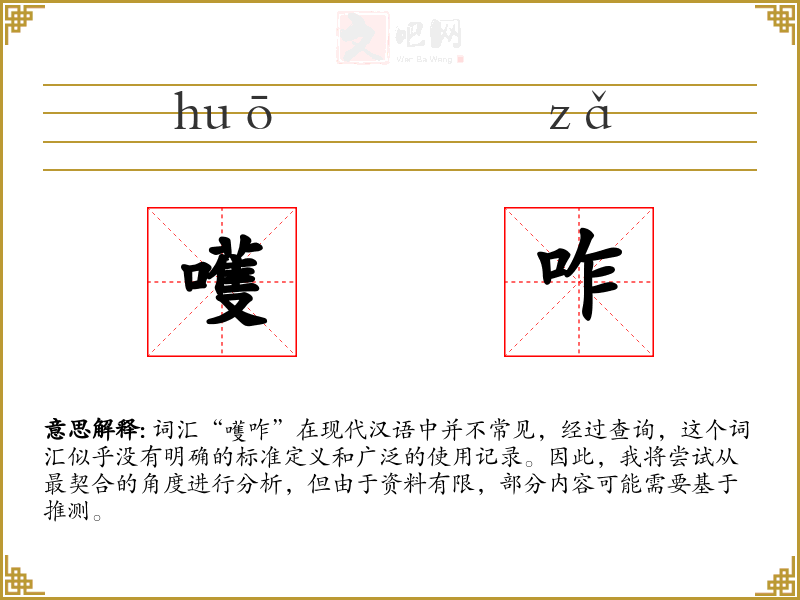 文吧网
Wen Ba Wang

hu ō　　z ǎ

嚄　咋

意思解释: 词汇“嚄咋”在现代汉语中并不常见，经过查询，这个词汇似乎没有明确的标准定义和广泛的使用记录。因此，我将尝试从最契合的角度进行分析，但由于资料有限，部分内容可能需要基于推测。